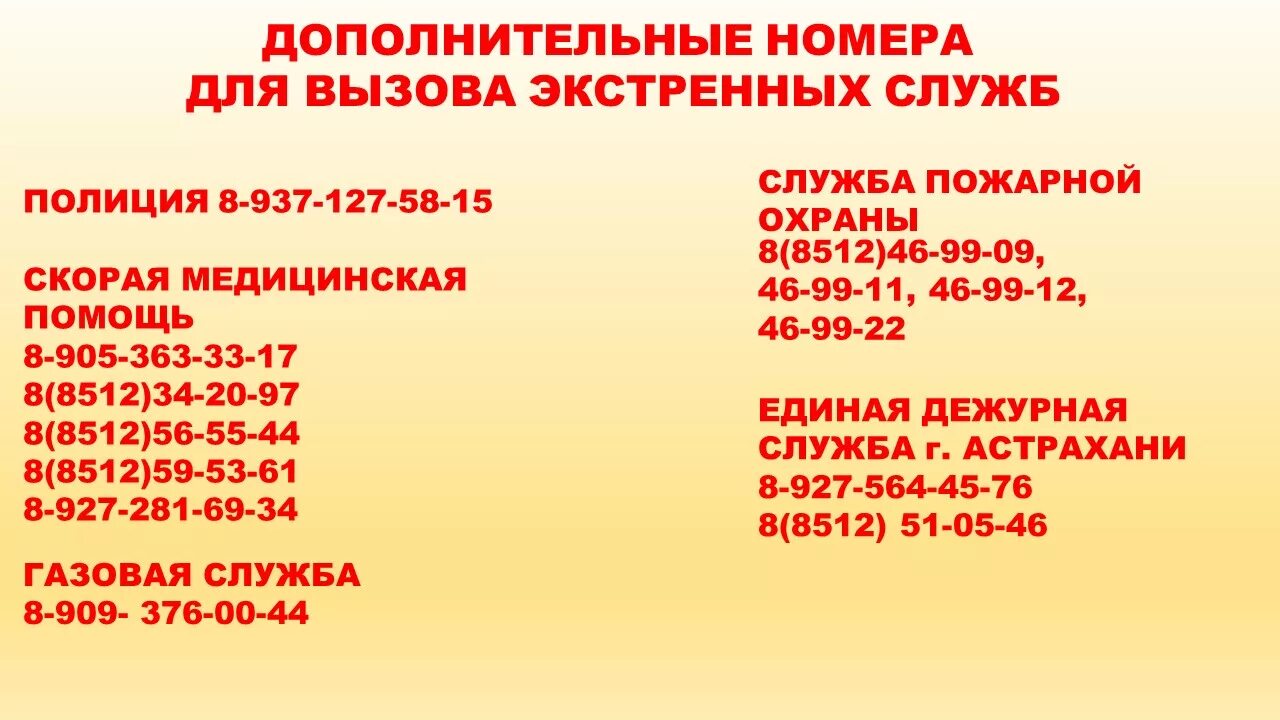 ДОПОЛНИТЕЛЬНЫЕ НОМЕРА ДЛЯ ВЫЗОВА ЭКСТРЕННЫХ СЛУЖБ

ПОЛИЦИЯ 8-937-127-58-15

СКОРАЯ МЕДИЦИНСКАЯ ПОМОЩЬ
8-905-363-33-17
8(8512)34-20-97
8(8512)56-55-44
8(8512)59-53-61
8-927-281-69-34

ГАЗОВАЯ СЛУЖБА
8-909- 376-00-44

СЛУЖБА ПОЖАРНОЙ ОХРАНЫ
8(8512)46-99-09,
46-99-11, 46-99-12,
46-99-22

ЕДИНАЯ ДЕЖУРНАЯ СЛУЖБА г. АСТРАХАНИ
8-927-564-45-76
8(8512) 51-05-46